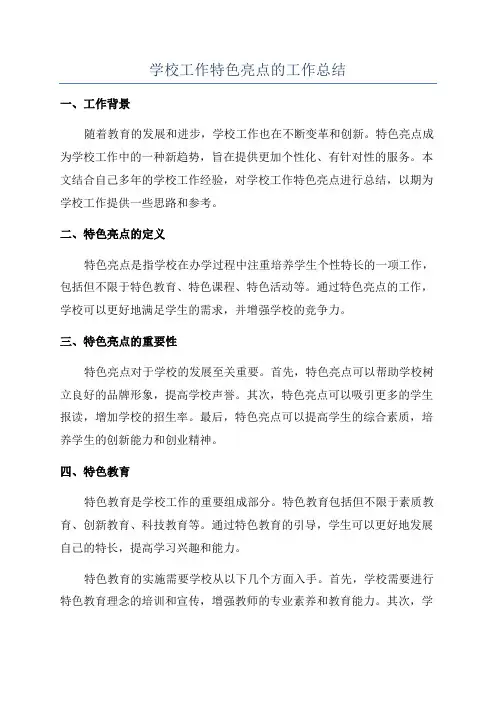 学校工作特色亮点的工作总结

一、工作背景

随着教育的发展和进步，学校工作也在不断变革和创新。特色亮点成为学校工作中的一种新趋势，旨在提供更加个性化、有针对性的服务。本文结合自己多年的学校工作经验，对学校工作特色亮点进行总结，以期为学校工作提供一些思路和参考。

二、特色亮点的定义

特色亮点是指学校在办学过程中注重培养学生个性特长的一项工作，包括但不限于特色教育、特色课程、特色活动等。通过特色亮点的工作，学校可以更好地满足学生的需求，并增强学校的竞争力。

三、特色亮点的重要性

特色亮点对于学校的发展至关重要。首先，特色亮点可以帮助学校树立良好的品牌形象，提高学校声誉。其次，特色亮点可以吸引更多的学生报读，增加学校的招生率。最后，特色亮点可以提高学生的综合素质，培养学生的创新能力和创业精神。

四、特色教育

特色教育是学校工作的重要组成部分。特色教育包括但不限于素质教育、创新教育、科技教育等。通过特色教育的引导，学生可以更好地发展自己的特长，提高学习兴趣和能力。

特色教育的实施需要学校从以下几个方面入手。首先，学校需要进行特色教育理念的培训和宣传，增强教师的专业素养和教育能力。其次，学